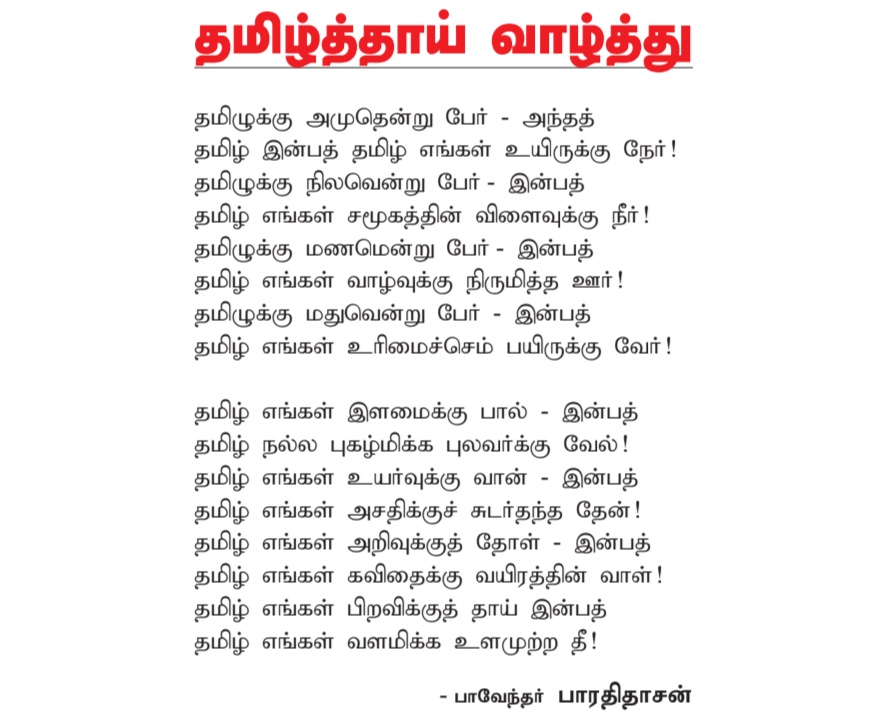 தமிழ்த்தாய் வாழ்த்து

தமிழுக்கு அமுதென்று பேர் - அந்தத்
தமிழ் இன்பத் தமிழ் எங்கள் உயிருக்கு நேர்!
தமிழுக்கு நிலவென்று பேர் - இன்பத்
தமிழ் எங்கள் சமூகத்தின் விளைவுக்கு நீர்!
தமிழுக்கு மணமென்று பேர் - இன்பத்
தமிழ் எங்கள் வாழ்வுக்கு நிருமித்த ஊர்!
தமிழுக்கு மதுவென்று பேர் - இன்பத்
தமிழ் எங்கள் உரிமைச்செம் பயிருக்கு வேர்!

தமிழ் எங்கள் இளமைக்கு பால் - இன்பத்
தமிழ் நல்ல புகழ்மிக்க புலவர்க்கு வேல்!
தமிழ் எங்கள் உயர்வுக்கு வான் - இன்பத்
தமிழ் எங்கள் அசதிக்குச் சுடர்தந்த தேன்!
தமிழ் எங்கள் அறிவுக்குத் தோள் - இன்பத்
தமிழ் எங்கள் கவிதைக்கு வயிரத்தின் வாள்!
தமிழ் எங்கள் பிறவிக்குத் தாய் இன்பத்
தமிழ் எங்கள் வளமிக்க உளமுற்ற தீ!

- பாவேந்தர் பாரதிதாசன்